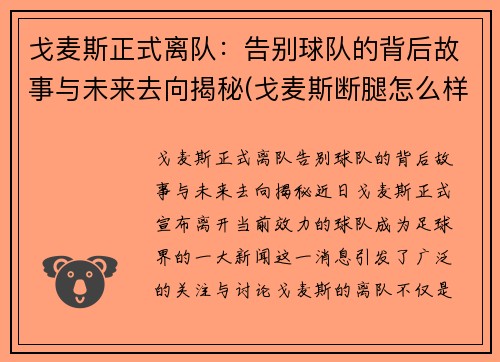 戈麦斯正式离队：告别球队的背后故事与未来去向揭秘(戈麦斯断腿怎么样

戈麦斯正式离队告别球队的背后故事与未来去向揭秘近日戈麦斯正式宣布离开当前效力的球队成为足球界的一大新闻这一消息引发了广泛的关注与讨论戈麦斯的离队不仅是